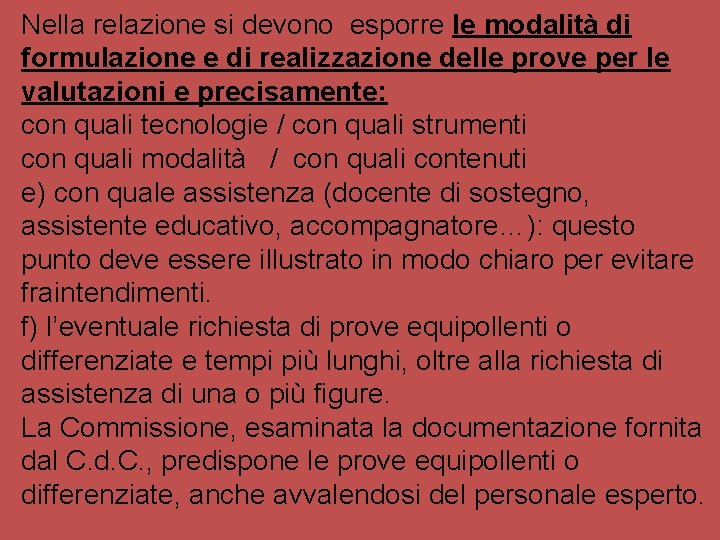 Nella relazione si devono esporre le modalità di formulazione e di realizzazione delle prove per le valutazioni e precisamente:
con quali tecnologie / con quali strumenti
con quali modalità / con quali contenuti
e) con quale assistenza (docente di sostegno, assistente educativo, accompagnatore…): questo punto deve essere illustrato in modo chiaro per evitare fraintendimenti.
f) l'eventuale richiesta di prove equipollenti o differenziate e tempi più lunghi, oltre alla richiesta di assistenza di una o più figure.
La Commissione, esaminata la documentazione fornita dal C.d.C., predispone le prove equipollenti o differenziate, anche avvalendosi del personale esperto.